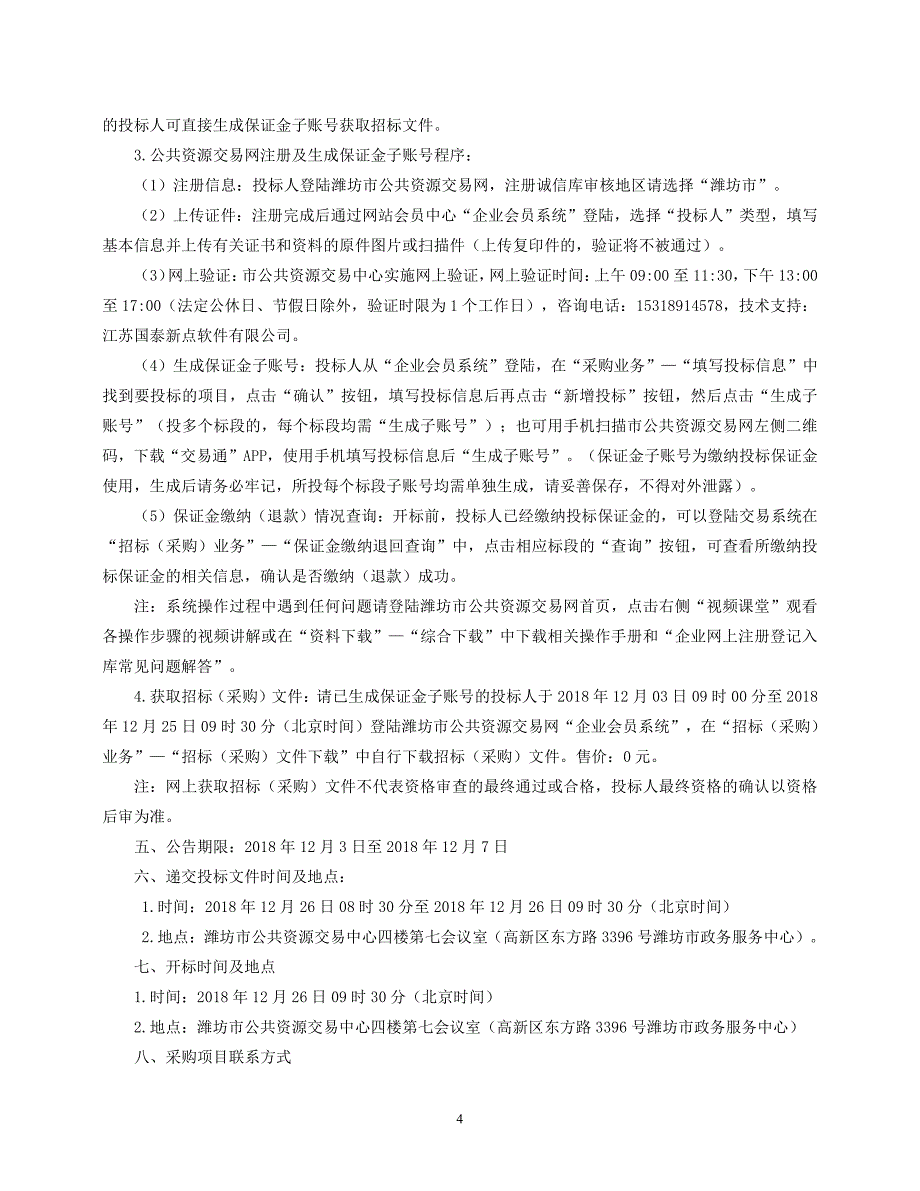 的投标人可直接生成保证金子账号获取招标文件。

3.公共资源交易网注册及生成保证金子账号程序：

（1）注册信息：投标人登陆潍坊市公共资源交易网，注册诚信库审核地区请选择“潍坊市”。

（2）上传证件：注册完成后通过网站会员中心“企业会员系统”登陆，选择“投标人”类型，填写基本信息并上传有关证书和资料的原件图片或扫描件（上传复印件的，验证将不被通过）。

（3）网上验证：市公共资源交易中心实施网上验证，网上验证时间：上午 09:00 至 11:30，下午 13:00 至 17:00（法定公休日、节假日除外，验证时限为 1 个工作日），咨询电话：15318914578，技术支持：江苏国泰新点软件有限公司。

（4）生成保证金子账号：投标人从“企业会员系统”登陆，在“采购业务”—“填写投标信息”中找到要投标的项目，点击“确认”按钮，填写投标信息后再点击“新增投标”按钮，然后点击“生成子账号”（投多个标段的，每个标段均需“生成子账号”）；也可用手机扫描市公共资源交易网左侧二维码，下载“交易通”APP，使用手机填写投标信息后“生成子账号”。（保证金子账号为缴纳投标保证金使用，生成后请务必牢记，所投每个标段子账号均需单独生成，请妥善保存，不得对外泄露）。

（5）保证金缴纳（退款）情况查询：开标前，投标人已经缴纳投标保证金的，可以登陆交易系统在“招标（采购）业务”—“保证金缴纳退回查询”中，点击相应标段的“查询”按钮，可查看所缴纳投标保证金的相关信息，确认是否缴纳（退款）成功。

注：系统操作过程中遇到任何问题请登陆潍坊市公共资源交易网首页，点击右侧“视频课堂”观看各操作步骤的视频讲解或在“资料下载”—“综合下载”中下载相关操作手册和“企业网上注册登记入库常见问题解答”。

4.获取招标（采购）文件：请已生成保证金子账号的投标人于 2018 年 12 月 03 日 09 时 00 分至 2018 年 12 月 25 日 09 时 30 分（北京时间）登陆潍坊市公共资源交易网“企业会员系统”，在“招标（采购）业务”—“招标（采购）文件下载”中自行下载招标（采购）文件。售价：0 元。

注：网上获取招标（采购）文件不代表资格审查的最终通过或合格，投标人最终资格的确认以资格后审为准。

五、公告期限：2018 年 12 月 3 日至 2018 年 12 月 7 日

六、递交投标文件时间及地点：

1.时间：2018 年 12 月 26 日 08 时 30 分至 2018 年 12 月 26 日 09 时 30 分（北京时间）

2.地点：潍坊市公共资源交易中心四楼第七会议室（高新区东方路 3396 号潍坊市政务服务中心）。

七、开标时间及地点

1.时间：2018 年 12 月 26 日 09 时 30 分（北京时间）

2.地点：潍坊市公共资源交易中心四楼第七会议室（高新区东方路 3396 号潍坊市政务服务中心）

八、采购项目联系方式

4